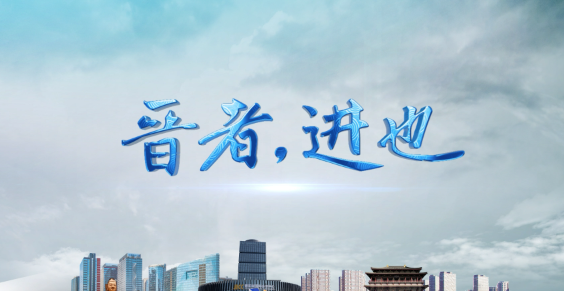 晋者，进也